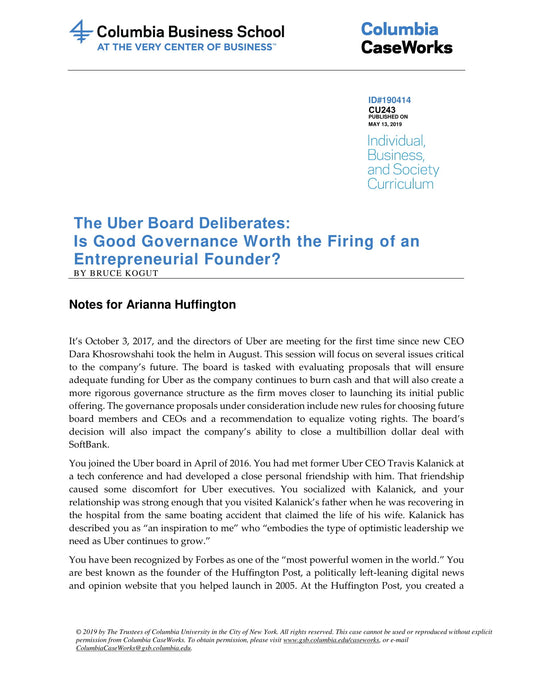 Columbia Business School
AT THE VERY CENTER OF BUSINESS™

Columbia CaseWorks

ID#190414
CU243
PUBLISHED ON
MAY 13, 2019

Individual, Business, and Society Curriculum

The Uber Board Deliberates: Is Good Governance Worth the Firing of an Entrepreneurial Founder?
BY BRUCE KOGUT

Notes for Arianna Huffington

It's October 3, 2017, and the directors of Uber are meeting for the first time since new CEO Dara Khosrowshahi took the helm in August. This session will focus on several issues critical to the company's future. The board is tasked with evaluating proposals that will ensure adequate funding for Uber as the company continues to burn cash and that will also create a more rigorous governance structure as the firm moves closer to launching its initial public offering. The governance proposals under consideration include new rules for choosing future board members and CEOs and a recommendation to equalize voting rights. The board's decision will also impact the company's ability to close a multibillion dollar deal with SoftBank.

You joined the Uber board in April of 2016. You had met former Uber CEO Travis Kalanick at a tech conference and had developed a close personal friendship with him. That friendship caused some discomfort for Uber executives. You socialized with Kalanick, and your relationship was strong enough that you visited Kalanick's father when he was recovering in the hospital from the same boating accident that claimed the life of his wife. Kalanick has described you as "an inspiration to me" who "embodies the type of optimistic leadership we need as Uber continues to grow."

You have been recognized by Forbes as one of the "most powerful women in the world." You are best known as the founder of the Huffington Post, a politically left-leaning digital news and opinion website that you helped launch in 2005. At the Huffington Post, you created a

© 2019 by The Trustees of Columbia University in the City of New York. All rights reserved. This case cannot be used or reproduced without explicit permission from Columbia CaseWorks. To obtain permission, please visit www.gsb.columbia.edu/caseworks, or e-mail ColumbiaCaseWorks@gsb.columbia.edu.